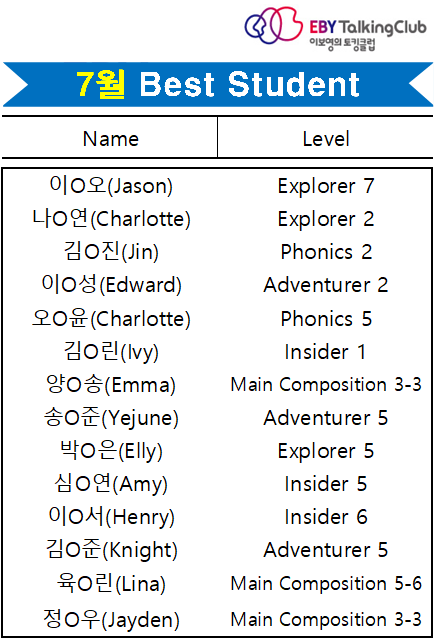 EBY TalkingClub
이보영의 토킹클럽

7월 Best Student

| Name | Level |
|---|---|
| 이O오(Jason) | Explorer 7 |
| 나O연(Charlotte) | Explorer 2 |
| 김O진(Jin) | Phonics 2 |
| 이O성(Edward) | Adventurer 2 |
| 오O윤(Charlotte) | Phonics 5 |
| 김O린(Ivy) | Insider 1 |
| 양O송(Emma) | Main Composition 3-3 |
| 송O준(Yejune) | Adventurer 5 |
| 박O은(Elly) | Explorer 5 |
| 심O연(Amy) | Insider 5 |
| 이O서(Henry) | Insider 6 |
| 김O준(Knight) | Adventurer 5 |
| 육O린(Lina) | Main Composition 5-6 |
| 정O우(Jayden) | Main Composition 3-3 |